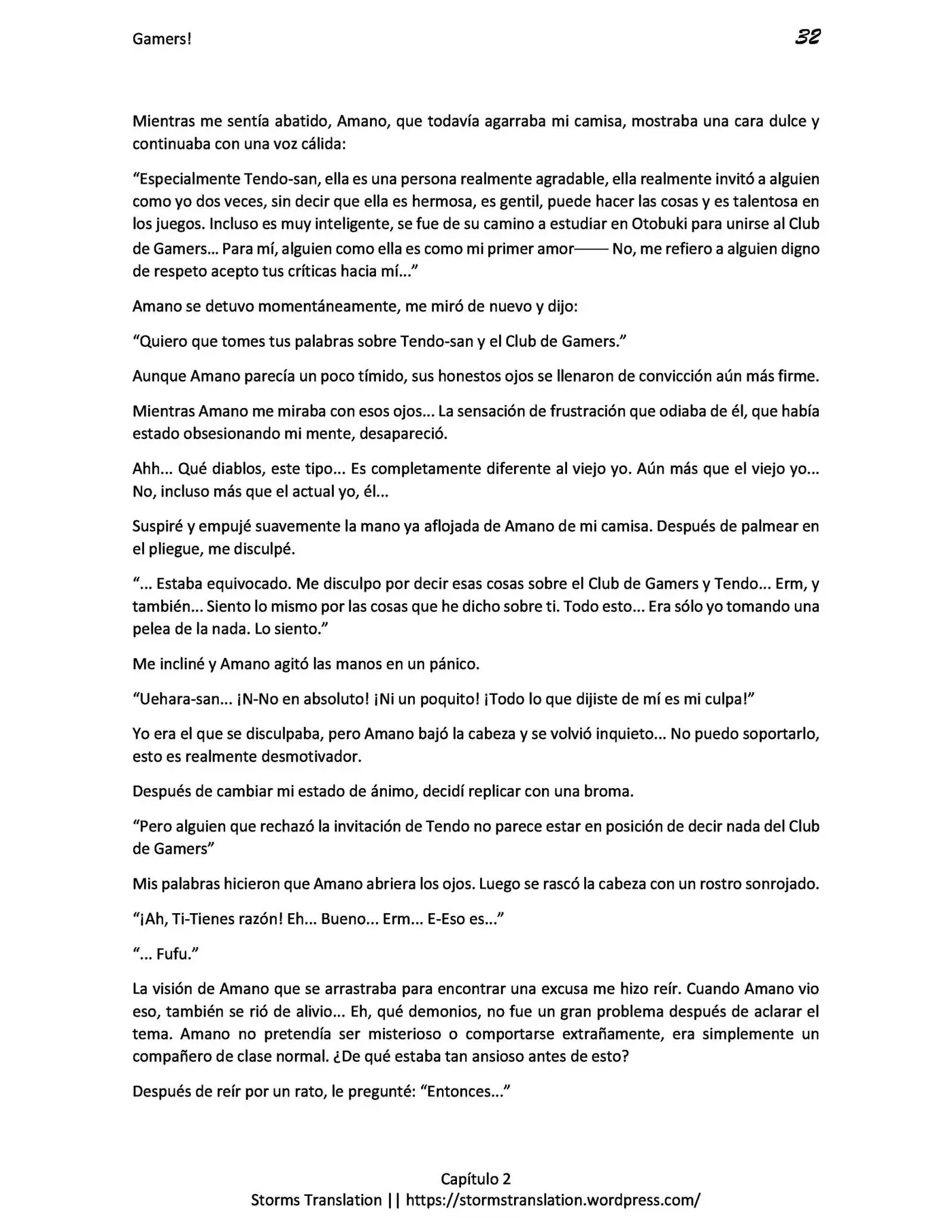 Gamers!

32

Mientras me sentía abatido, Amano, que todavía agarraba mi camisa, mostraba una cara dulce y continuaba con una voz cálida:

"Especialmente Tendo-san, ella es una persona realmente agradable, ella realmente invitó a alguien como yo dos veces, sin decir que ella es hermosa, es gentil, puede hacer las cosas y es talentosa en los juegos. Incluso es muy inteligente, se fue de su camino a estudiar en Otobuki para unirse al Club de Gamers... Para mí, alguien como ella es como mi primer amor—— No, me refiero a alguien digno de respeto acepto tus críticas hacia mí..."

Amano se detuvo momentáneamente, me miró de nuevo y dijo:

"Quiero que tomes tus palabras sobre Tendo-san y el Club de Gamers."

Aunque Amano parecía un poco tímido, sus honestos ojos se llenaron de convicción aún más firme.

Mientras Amano me miraba con esos ojos... La sensación de frustración que odiaba de él, que había estado obsesionando mi mente, desapareció.

Ahh... Qué diablos, este tipo... Es completamente diferente al viejo yo. Aún más que el viejo yo... No, incluso más que el actual yo, él...

Suspiré y empujé suavemente la mano ya aflojada de Amano de mi camisa. Después de palmear en el pliegue, me disculpé.

"... Estaba equivocado. Me disculpo por decir esas cosas sobre el Club de Gamers y Tendo... Erm, y también... Siento lo mismo por las cosas que he dicho sobre ti. Todo esto... Era sólo yo tomando una pelea de la nada. Lo siento."

Me incliné y Amano agitó las manos en un pánico.

"Uehara-san... ¡N-No en absoluto! ¡Ni un poquito! ¡Todo lo que dijiste de mí es mi culpa!"

Yo era el que se disculpaba, pero Amano bajó la cabeza y se volvió inquieto... No puedo soportarlo, esto es realmente desmotivador.

Después de cambiar mi estado de ánimo, decidí replicar con una broma.

"Pero alguien que rechazó la invitación de Tendo no parece estar en posición de decir nada del Club de Gamers"

Mis palabras hicieron que Amano abriera los ojos. Luego se rascó la cabeza con un rostro sonrojado.

"¡Ah, Ti-Tienes razón! Eh... Bueno... Erm... E-Eso es..."

"... Fufu."

La visión de Amano que se arrastraba para encontrar una excusa me hizo reír. Cuando Amano vio eso, también se rió de alivio... Eh, qué demonios, no fue un gran problema después de aclarar el tema. Amano no pretendía ser misterioso o comportarse extrañamente, era simplemente un compañero de clase normal. ¿De qué estaba tan ansioso antes de esto?

Después de reír por un rato, le pregunté: "Entonces..."

Capítulo 2
Storms Translation || https://stormstranslation.wordpress.com/